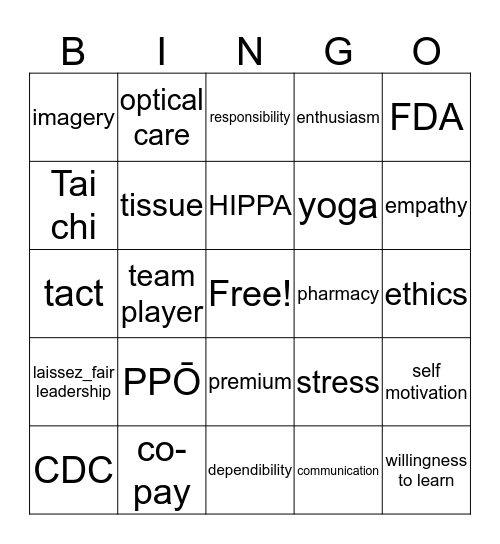 | B | I | N | G | O |
|---|---|---|---|---|
| imagery | optical care | responsibility | enthusiasm | FDA |
| Tai chi | tissue | HIPPA | yoga | empathy |
| tact | team player | Free! | pharmacy | ethics |
| laissez_fair leadership | PPŌ | premium | stress | self motivation |
| CDC | co-pay | dependibility | communication | willingness to learn |